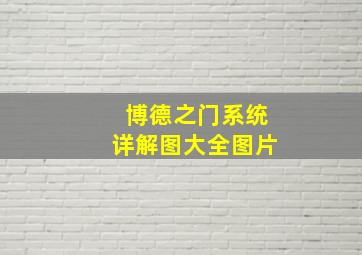 博德之门系统
详解图大全图片